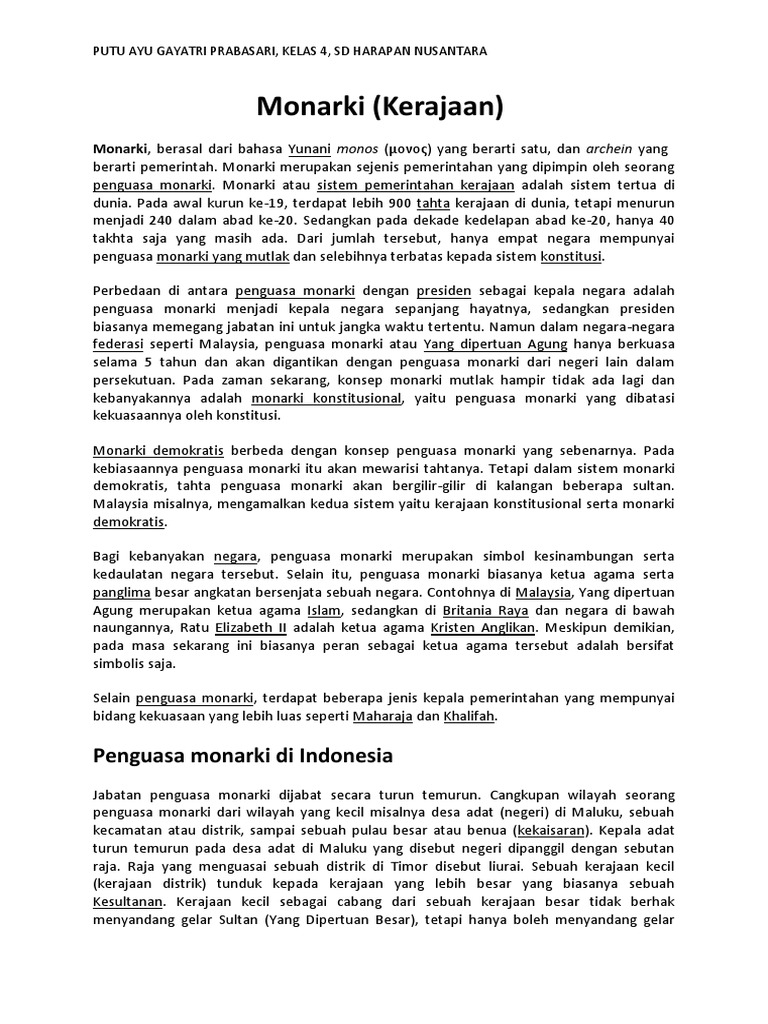 PUTU AYU GAYATRI PRABASARI, KELAS 4, SD HARAPAN NUSANTARA

Monarki (Kerajaan)

Monarki, berasal dari bahasa Yunani monos (μονος) yang berarti satu, dan archein yang berarti pemerintah. Monarki merupakan sejenis pemerintahan yang dipimpin oleh seorang penguasa monarki. Monarki atau sistem pemerintahan kerajaan adalah sistem tertua di dunia. Pada awal kurun ke-19, terdapat lebih 900 tahta kerajaan di dunia, tetapi menurun menjadi 240 dalam abad ke-20. Sedangkan pada dekade kedelapan abad ke-20, hanya 40 takhta saja yang masih ada. Dari jumlah tersebut, hanya empat negara mempunyai penguasa monarki yang mutlak dan selebihnya terbatas kepada sistem konstitusi.

Perbedaan di antara penguasa monarki dengan presiden sebagai kepala negara adalah penguasa monarki menjadi kepala negara sepanjang hayatnya, sedangkan presiden biasanya memegang jabatan ini untuk jangka waktu tertentu. Namun dalam negara-negara federasi seperti Malaysia, penguasa monarki atau Yang dipertuan Agung hanya berkuasa selama 5 tahun dan akan digantikan dengan penguasa monarki dari negeri lain dalam persekutuan. Pada zaman sekarang, konsep monarki mutlak hampir tidak ada lagi dan kebanyakannya adalah monarki konstitusional, yaitu penguasa monarki yang dibatasi kekuasaannya oleh konstitusi.

Monarki demokratis berbeda dengan konsep penguasa monarki yang sebenarnya. Pada kebiasaannya penguasa monarki itu akan mewarisi tahtanya. Tetapi dalam sistem monarki demokratis, tahta penguasa monarki akan bergilir-gilir di kalangan beberapa sultan. Malaysia misalnya, mengamalkan kedua sistem yaitu kerajaan konstitusional serta monarki demokratis.

Bagi kebanyakan negara, penguasa monarki merupakan simbol kesinambungan serta kedaulatan negara tersebut. Selain itu, penguasa monarki biasanya ketua agama serta panglima besar angkatan bersenjata sebuah negara. Contohnya di Malaysia, Yang dipertuan Agung merupakan ketua agama Islam, sedangkan di Britania Raya dan negara di bawah naungannya, Ratu Elizabeth II adalah ketua agama Kristen Anglikan. Meskipun demikian, pada masa sekarang ini biasanya peran sebagai ketua agama tersebut adalah bersifat simbolis saja.

Selain penguasa monarki, terdapat beberapa jenis kepala pemerintahan yang mempunyai bidang kekuasaan yang lebih luas seperti Maharaja dan Khalifah.

Penguasa monarki di Indonesia

Jabatan penguasa monarki dijabat secara turun temurun. Cangkupan wilayah seorang penguasa monarki dari wilayah yang kecil misalnya desa adat (negeri) di Maluku, sebuah kecamatan atau distrik, sampai sebuah pulau besar atau benua (kekaisaran). Kepala adat turun temurun pada desa adat di Maluku yang disebut negeri dipanggil dengan sebutan raja. Raja yang menguasai sebuah distrik di Timor disebut liurai. Sebuah kerajaan kecil (kerajaan distrik) tunduk kepada kerajaan yang lebih besar yang biasanya sebuah Kesultanan. Kerajaan kecil sebagai cabang dari sebuah kerajaan besar tidak berhak menyandang gelar Sultan (Yang Dipertuan Besar), tetapi hanya boleh menyandang gelar